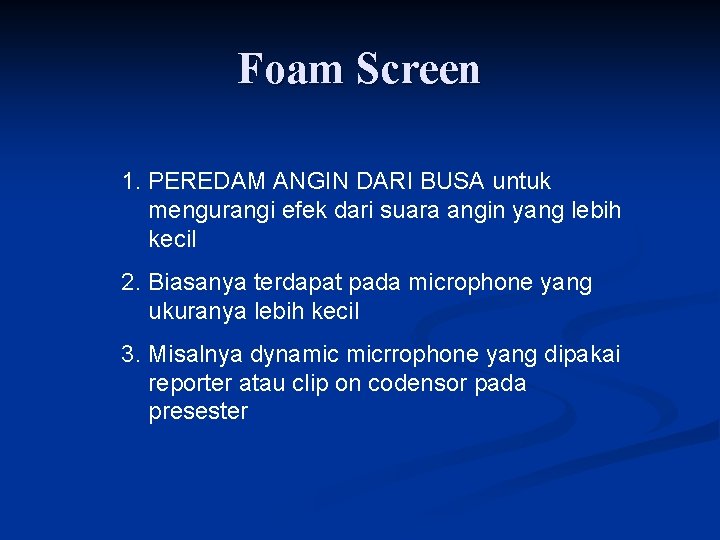 Foam Screen

1. PEREDAM ANGIN DARI BUSA untuk mengurangi efek dari suara angin yang lebih kecil

2. Biasanya terdapat pada microphone yang ukuranya lebih kecil

3. Misalnya dynamic micrrophone yang dipakai reporter atau clip on codensor pada presester